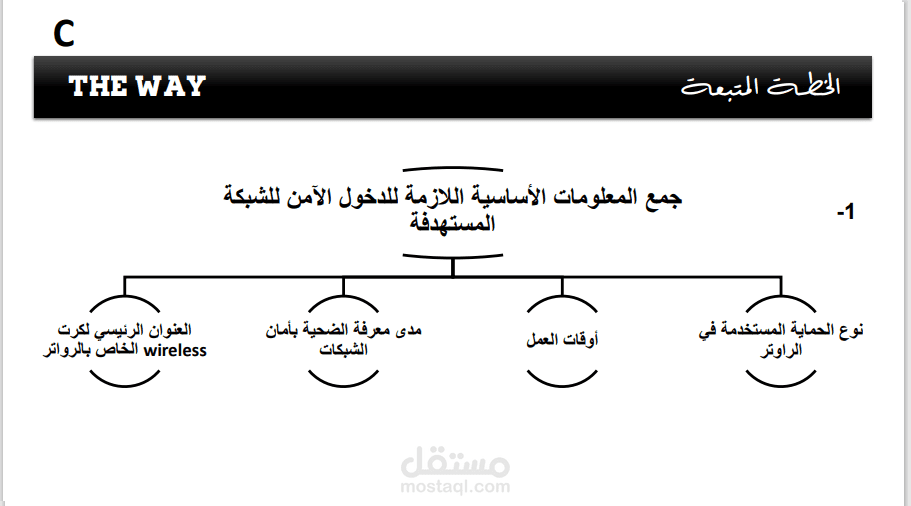 C

THE WAY

الخطة المتبعة

-1

جمع المعلومات الأساسية اللازمة للدخول الآمن للشبكة المستهدفة

نوع الحماية المستخدمة في الراوتر

أوقات العمل

مدى معرفة الضحية بأمان الشبكات

العنوان الرئيسي لكرت wireless الخاص بالرواتر

مستقل
mostaql.com